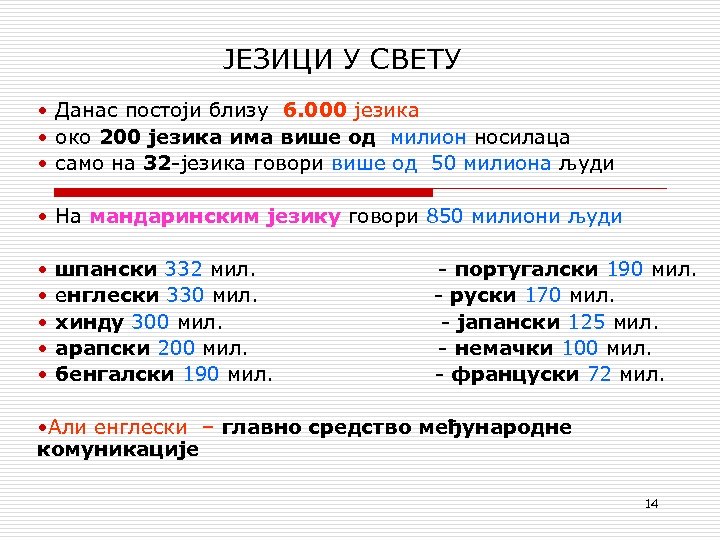 ЈЕЗИЦИ У СВЕТУ

• Данас постоји близу 6.000 језика
• око 200 језика има више од милион носилаца
• само на 32-језика говори више од 50 милиона људи

• На мандаринским језику говори 850 милиони људи

• шпански 332 мил.
• енглески 330 мил.
• хинду 300 мил.
• арапски 200 мил.
• бенгалски 190 мил.

- португалски 190 мил.
- руски 170 мил.
- јапански 125 мил.
- немачки 100 мил.
- француски 72 мил.

•Али енглески – главно средство међународне комуникације

14